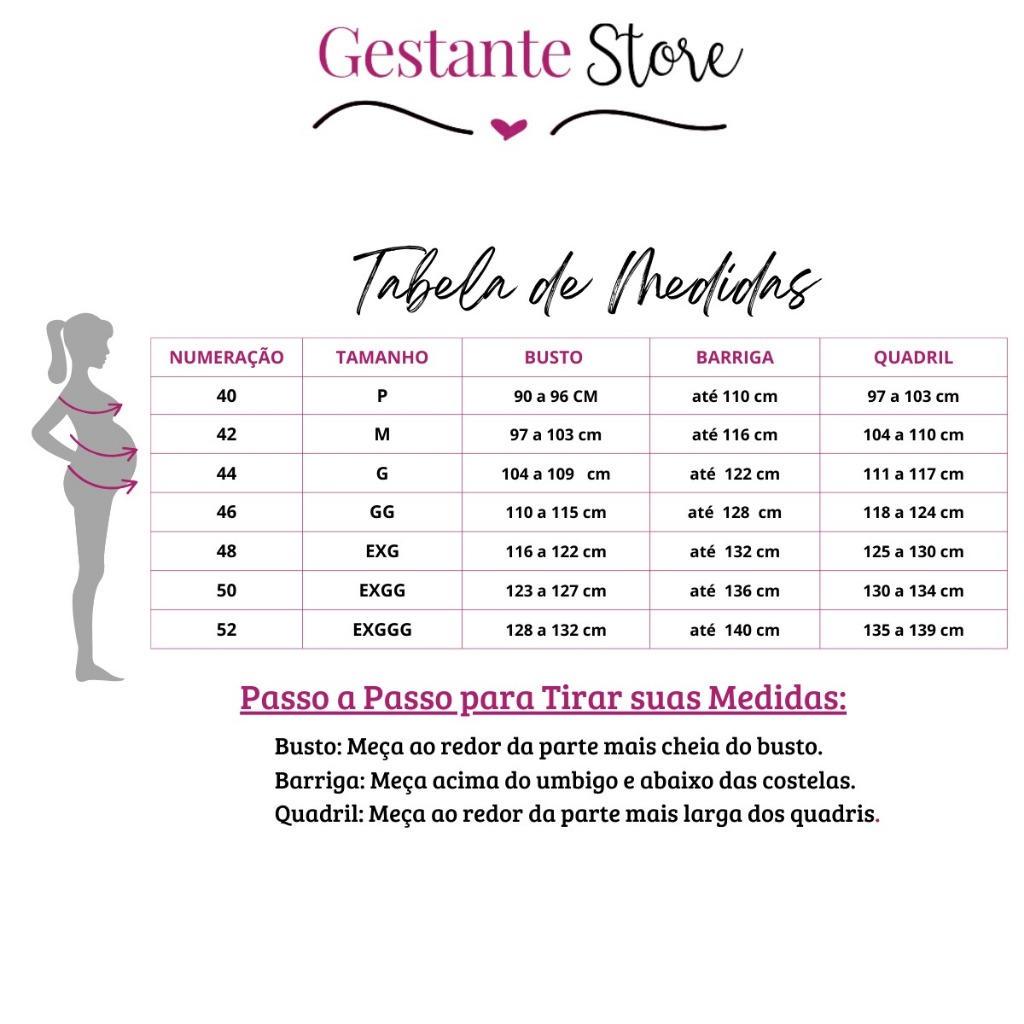 Gestante Store

Tabela de Medidas

| NUMERAÇÃO | TAMANHO | BUSTO | BARRIGA | QUADRIL |
|---|---|---|---|---|
| 40 | P | 90 a 96 CM | até 110 cm | 97 a 103 cm |
| 42 | M | 97 a 103 cm | até 116 cm | 104 a 110 cm |
| 44 | G | 104 a 109 cm | até 122 cm | 111 a 117 cm |
| 46 | GG | 110 a 115 cm | até 128 cm | 118 a 124 cm |
| 48 | EXG | 116 a 122 cm | até 132 cm | 125 a 130 cm |
| 50 | EXGG | 123 a 127 cm | até 136 cm | 130 a 134 cm |
| 52 | EXGGG | 128 a 132 cm | até 140 cm | 135 a 139 cm |

Passo a Passo para Tirar suas Medidas:

Busto: Meça ao redor da parte mais cheia do busto.
Barriga: Meça acima do umbigo e abaixo das costelas.
Quadril: Meça ao redor da parte mais larga dos quadris.